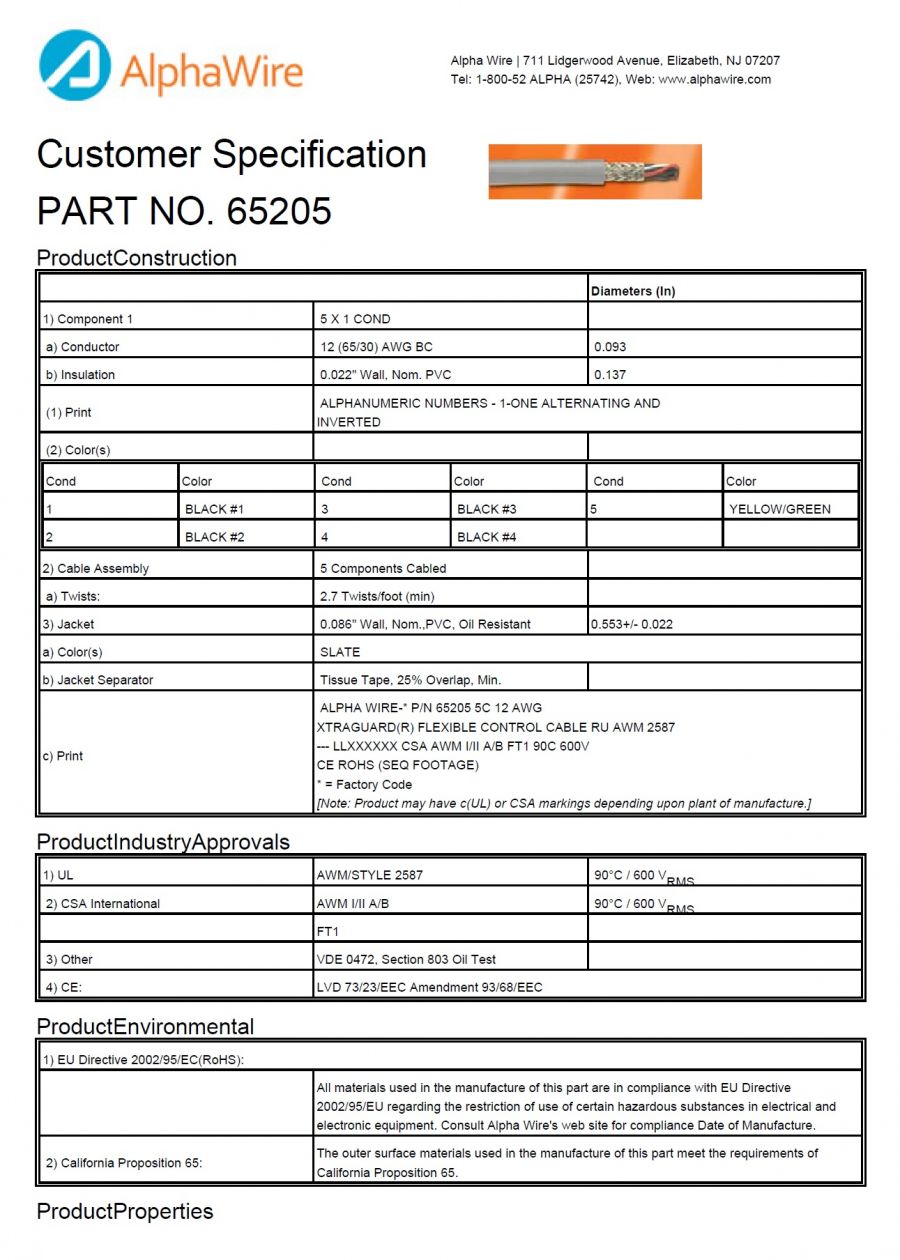 AlphaWire

Alpha Wire | 711 Lidgerwood Avenue, Elizabeth, NJ 07207
Tel: 1-800-52 ALPHA (25742), Web: www.alphawire.com

Customer Specification
PART NO. 65205

ProductConstruction

| | | Diameters (In) |
|---|---|---|
| 1) Component 1 | 5 X 1 COND | |
| a) Conductor | 12 (65/30) AWG BC | 0.093 |
| b) Insulation | 0.022" Wall, Nom. PVC | 0.137 |
| (1) Print | ALPHANUMERIC NUMBERS - 1-ONE ALTERNATING AND INVERTED | |
| (2) Color(s) | | |

| Cond | Color | Cond | Color | Cond | Color |
|---|---|---|---|---|---|
| 1 | BLACK #1 | 3 | BLACK #3 | 5 | YELLOW/GREEN |
| 2 | BLACK #2 | 4 | BLACK #4 | | |

| | | |
|---|---|---|
| 2) Cable Assembly | 5 Components Cabled | |
| a) Twists: | 2.7 Twists/foot (min) | |
| 3) Jacket | 0.086" Wall, Nom.,PVC, Oil Resistant | 0.553+/- 0.022 |
| a) Color(s) | SLATE | |
| b) Jacket Separator | Tissue Tape, 25% Overlap, Min. | |
| c) Print | ALPHA WIRE-* P/N 65205 5C 12 AWG XTRAGUARD(R) FLEXIBLE CONTROL CABLE RU AWM 2587 --- LLXXXXXX CSA AWM I/II A/B FT1 90C 600V CE ROHS (SEQ FOOTAGE) * = Factory Code [Note: Product may have c(UL) or CSA markings depending upon plant of manufacture.] | |

ProductIndustryApprovals

| | | |
|---|---|---|
| 1) UL | AWM/STYLE 2587 | 90°C / 600 $V_{RMS}$ |
| 2) CSA International | AWM I/II A/B | 90°C / 600 $V_{RMS}$ |
| | FT1 | |
| 3) Other | VDE 0472, Section 803 Oil Test | |
| 4) CE: | LVD 73/23/EEC Amendment 93/68/EEC | |

ProductEnvironmental

| | |
|---|---|
| 1) EU Directive 2002/95/EC(RoHS): | |
| | All materials used in the manufacture of this part are in compliance with EU Directive 2002/95/EU regarding the restriction of use of certain hazardous substances in electrical and electronic equipment. Consult Alpha Wire's web site for compliance Date of Manufacture. |
| 2) California Proposition 65: | The outer surface materials used in the manufacture of this part meet the requirements of California Proposition 65. |

ProductProperties